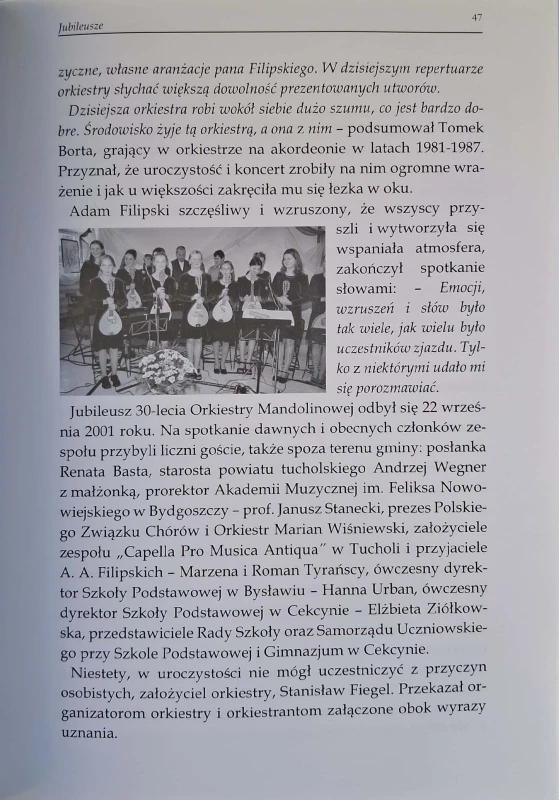 Jubileusze

47

zyczne, własne aranżacje pana Filipskiego. W dzisiejszym repertuarze orkiestry słychać większą dowolność prezentowanych utworów.

Dzisiejsza orkiestra robi wokół siebie dużo szumu, co jest bardzo dobre. Środowisko żyje tą orkiestrą, a ona z nim – podsumował Tomek Borta, grający w orkiestrze na akordeonie w latach 1981-1987. Przyznał, że uroczystość i koncert zrobiły na nim ogromne wrażenie i jak u większości zakręciła mu się łezka w oku.

Adam Filipski szczęśliwy i wzruszony, że wszyscy przyszli i wytworzyła się wspaniała atmosfera, zakończył spotkanie słowami: – Emocji, wzruszeń i słów było tak wiele, jak wielu było uczestników zjazdu. Tylko z niektórymi udało mi się porozmawiać.

Jubileusz 30-lecia Orkiestry Mandolinowej odbył się 22 września 2001 roku. Na spotkanie dawnych i obecnych członków zespołu przybyli liczni goście, także spoza terenu gminy: posłanka Renata Basta, starosta powiatu tucholskiego Andrzej Wegner z małżonką, prorektor Akademii Muzycznej im. Feliksa Nowowiejskiego w Bydgoszczy – prof. Janusz Stanecki, prezes Polskiego Związku Chórów i Orkiestr Marian Wiśniewski, założyciele zespołu „Capella Pro Musica Antiqua" w Tucholi i przyjaciele A. A. Filipskich – Marzena i Roman Tyrańscy, ówczesny dyrektor Szkoły Podstawowej w Bysławiu – Hanna Urban, ówczesny dyrektor Szkoły Podstawowej w Cekcynie – Elżbieta Ziółkowska, przedstawiciele Rady Szkoły oraz Samorządu Uczniowskiego przy Szkole Podstawowej i Gimnazjum w Cekcynie.

Niestety, w uroczystości nie mógł uczestniczyć z przyczyn osobistych, założyciel orkiestry, Stanisław Fiegel. Przekazał organizatorom orkiestry i orkiestrantom załączone obok wyrazy uznania.